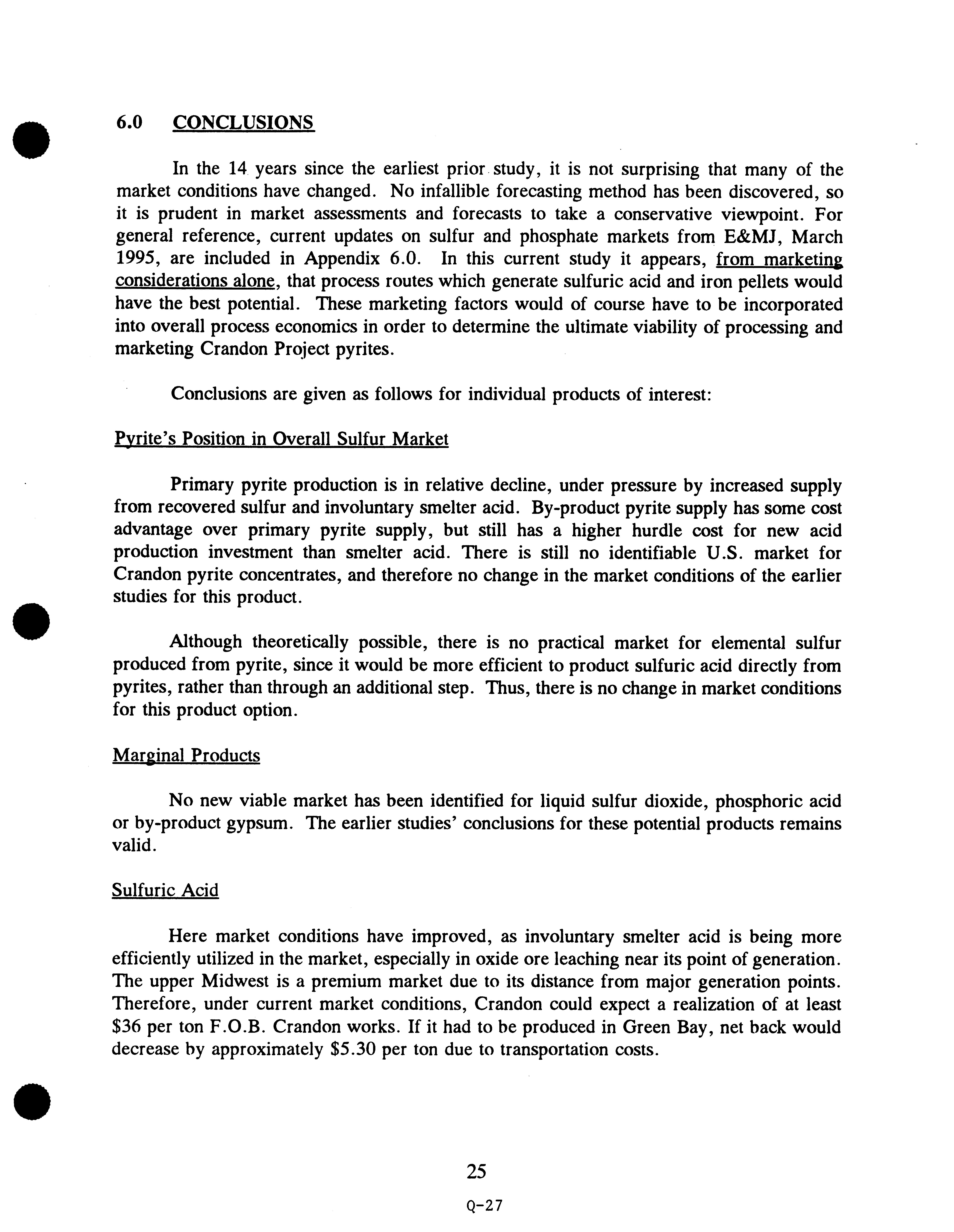 6.0 CONCLUSIONS

In the 14 years since the earliest prior study, it is not surprising that many of the market conditions have changed. No infallible forecasting method has been discovered, so it is prudent in market assessments and forecasts to take a conservative viewpoint. For general reference, current updates on sulfur and phosphate markets from E&MJ, March 1995, are included in Appendix 6.0. In this current study it appears, from marketing considerations alone, that process routes which generate sulfuric acid and iron pellets would have the best potential. These marketing factors would of course have to be incorporated into overall process economics in order to determine the ultimate viability of processing and marketing Crandon Project pyrites.

Conclusions are given as follows for individual products of interest:

Pyrite's Position in Overall Sulfur Market

Primary pyrite production is in relative decline, under pressure by increased supply from recovered sulfur and involuntary smelter acid. By-product pyrite supply has some cost advantage over primary pyrite supply, but still has a higher hurdle cost for new acid production investment than smelter acid. There is still no identifiable U.S. market for Crandon pyrite concentrates, and therefore no change in the market conditions of the earlier studies for this product.

Although theoretically possible, there is no practical market for elemental sulfur produced from pyrite, since it would be more efficient to product sulfuric acid directly from pyrites, rather than through an additional step. Thus, there is no change in market conditions for this product option.

Marginal Products

No new viable market has been identified for liquid sulfur dioxide, phosphoric acid or by-product gypsum. The earlier studies' conclusions for these potential products remains valid.

Sulfuric Acid

Here market conditions have improved, as involuntary smelter acid is being more efficiently utilized in the market, especially in oxide ore leaching near its point of generation. The upper Midwest is a premium market due to its distance from major generation points. Therefore, under current market conditions, Crandon could expect a realization of at least $36 per ton F.O.B. Crandon works. If it had to be produced in Green Bay, net back would decrease by approximately $5.30 per ton due to transportation costs.

25

Q-27